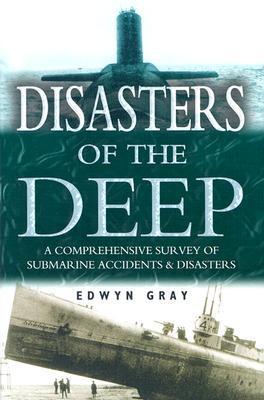 DISASTERS
OF THE
DEEP

A COMPREHENSIVE SURVEY OF SUBMARINE ACCIDENTS & DISASTERS

EDWYN GRAY

4